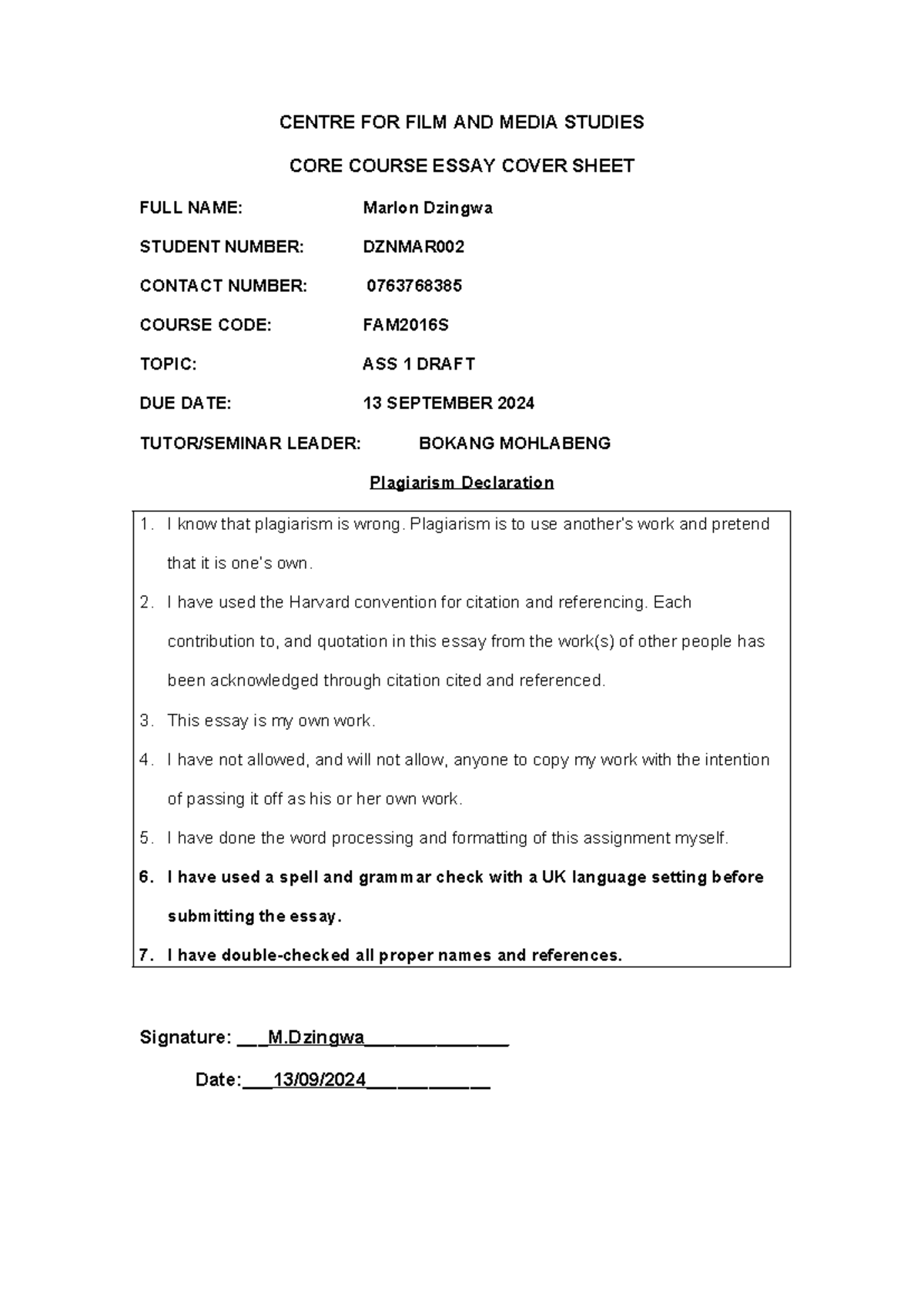 CENTRE FOR FILM AND MEDIA STUDIES

CORE COURSE ESSAY COVER SHEET

FULL NAME: Marlon Dzingwa

STUDENT NUMBER: DZNMAR002

CONTACT NUMBER: 0763768385

COURSE CODE: FAM2016S

TOPIC: ASS 1 DRAFT

DUE DATE: 13 SEPTEMBER 2024

TUTOR/SEMINAR LEADER: BOKANG MOHLABENG

Plagiarism Declaration

1. I know that plagiarism is wrong. Plagiarism is to use another's work and pretend that it is one's own.
2. I have used the Harvard convention for citation and referencing. Each contribution to, and quotation in this essay from the work(s) of other people has been acknowledged through citation cited and referenced.
3. This essay is my own work.
4. I have not allowed, and will not allow, anyone to copy my work with the intention of passing it off as his or her own work.
5. I have done the word processing and formatting of this assignment myself.
6. I have used a spell and grammar check with a UK language setting before submitting the essay.
7. I have double-checked all proper names and references.

Signature: ___M.Dzingwa______________

Date:___13/09/2024____________